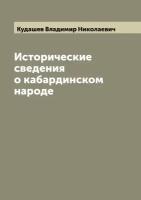 Кудашев Владимир Николаевич

Исторические сведения о кабардинском народе